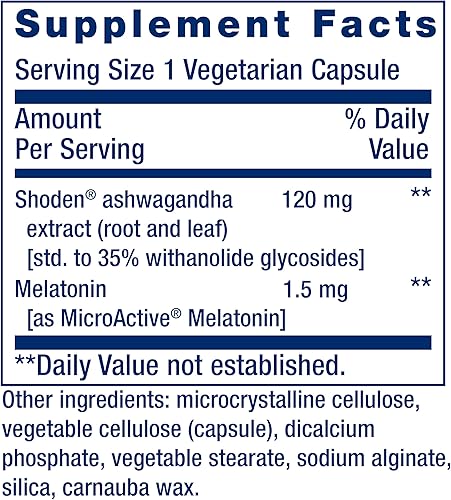 Supplement Facts

Serving Size 1 Vegetarian Capsule

| Amount Per Serving | | % Daily Value |
|---|---|---|
| Shoden® ashwagandha extract (root and leaf) [std. to 35% withanolide glycosides] | 120 mg | ** |
| Melatonin [as MicroActive® Melatonin] | 1.5 mg | ** |

**Daily Value not established.

Other ingredients: microcrystalline cellulose, vegetable cellulose (capsule), dicalcium phosphate, vegetable stearate, sodium alginate, silica, carnauba wax.